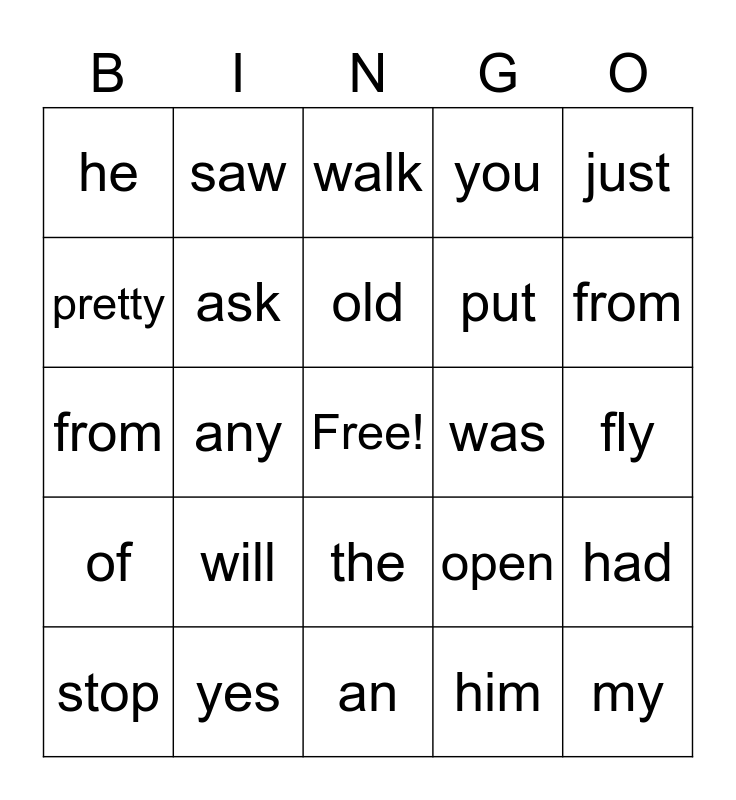 | B | I | N | G | O |
|---|---|---|---|---|
| he | saw | walk | you | just |
| pretty | ask | old | put | from |
| from | any | Free! | was | fly |
| of | will | the | open | had |
| stop | yes | an | him | my |